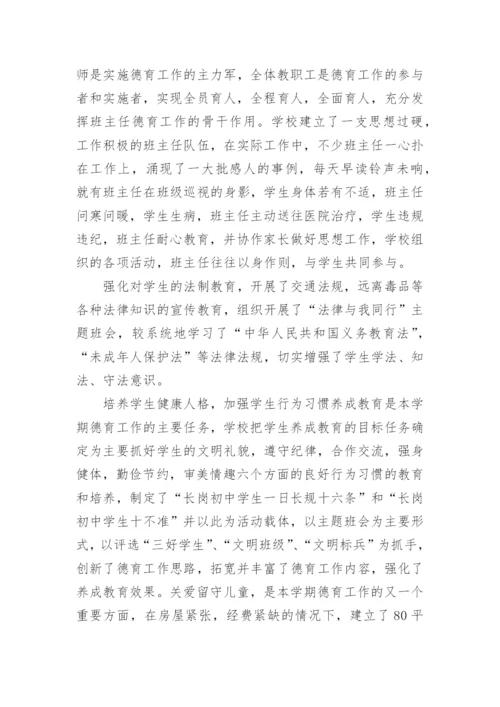 师是实施德育工作的主力军，全体教职工是德育工作的参与者和实施者，实现全员育人，全程育人，全面育人，充分发挥班主任德育工作的骨干作用。学校建立了一支思想过硬，工作积极的班主任队伍，在实际工作中，不少班主任一心扑在工作上，涌现了一大批感人的事例，每天早读铃声未响，就有班主任在班级巡视的身影，学生身体若有不适，班主任问寒问暖，学生生病，班主任主动送往医院治疗，学生违规违纪，班主任耐心教育，并协作家长做好思想工作，学校组织的各项活动，班主任往往以身作则，与学生共同参与。

强化对学生的法制教育，开展了交通法规，远离毒品等各种法律知识的宣传教育，组织开展了“法律与我同行”主题班会，较系统地学习了“中华人民共和国义务教育法”，“未成年人保护法”等法律法规，切实增强了学生学法、知法、守法意识。

培养学生健康人格，加强学生行为习惯养成教育是本学期德育工作的主要任务，学校把学生养成教育的目标任务确定为主要抓好学生的文明礼貌，遵守纪律，合作交流，强身健体，勤俭节约，审美情趣六个方面的良好行为习惯的教育和培养，制定了“长岗初中学生一日长规十六条”和“长岗初中学生十不准”并以此为活动载体，以主题班会为主要形式，以评选“三好学生”、“文明班级”、“文明标兵”为抓手，创新了德育工作思路，拓宽并丰富了德育工作内容，强化了养成教育效果。关爱留守儿童，是本学期德育工作的又一个重要方面，在房屋紧张，经费紧缺的情况下，建立了80平